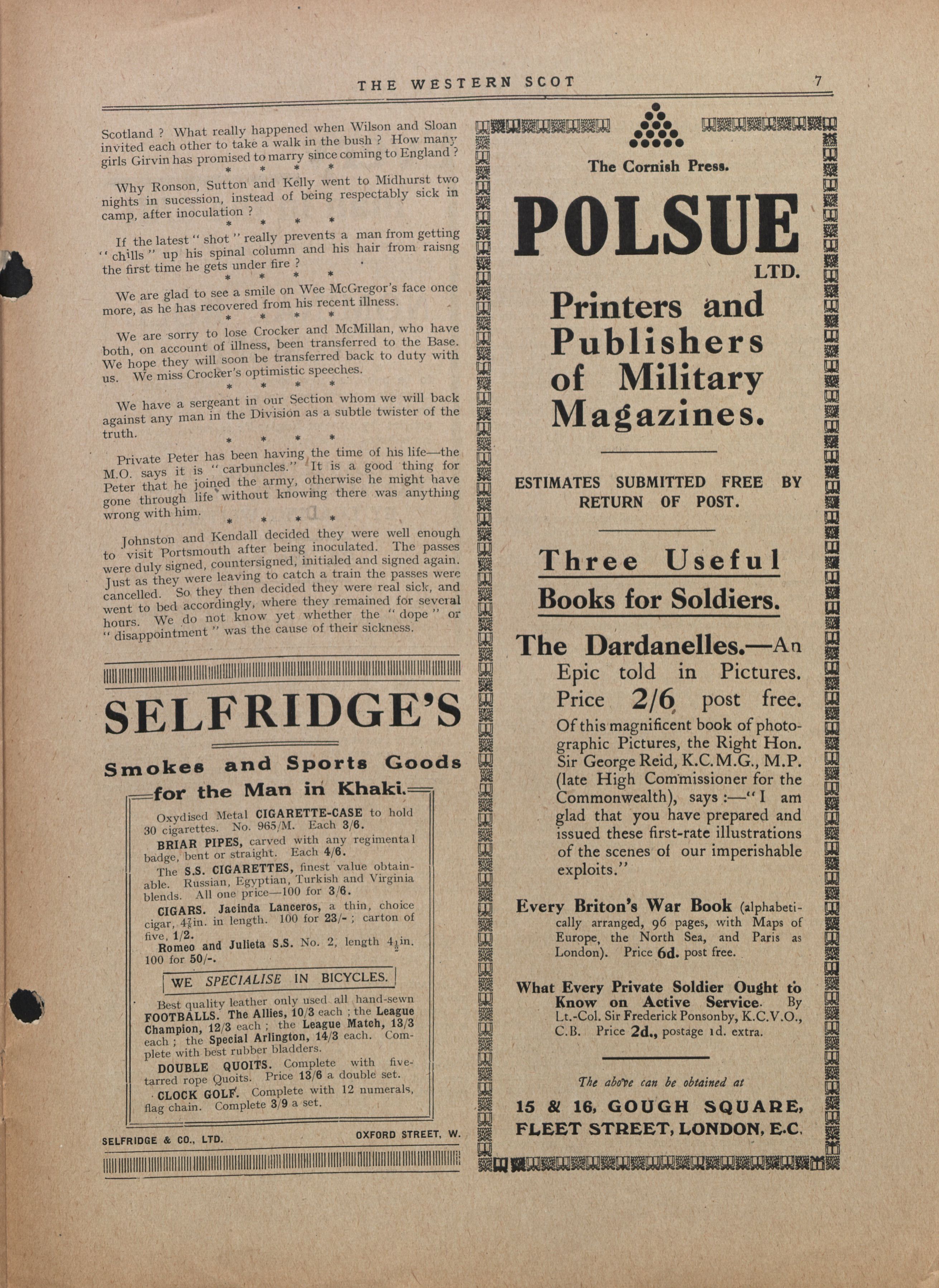 THE WESTERN SCOT 7

Scotland ? What really happened when Wilson and Sloan invited each other to take a walk in the bush ? How many girls Girvin has promised to marry since coming to England ?

\* \* \* \*

Why Ronson, Sutton and Kelly went to Midhurst two nights in sucession, instead of being respectably sick in camp, after inoculation ?

\* \* \* \*

If the latest " shot " really prevents a man from getting " chills " up his spinal column and his hair from raisng the first time he gets under fire ?

\* \* \* \*

We are glad to see a smile on Wee McGregor's face once more, as he has recovered from his recent illness.

\* \* \* \*

We are sorry to lose Crocker and McMillan, who have both, on account of illness, been transferred to the Base. We hope they will soon be transferred back to duty with us. We miss Crocker's optimistic speeches.

\* \* \* \*

We have a sergeant in our Section whom we will back against any man in the Division as a subtle twister of the truth.

\* \* \* \*

Private Peter has been having the time of his life—the M.O. says it is " carbuncles." It is a good thing for Peter that he joined the army, otherwise he might have gone through life without knowing there was anything wrong with him.

\* \* \* \*

Johnston and Kendall decided they were well enough to visit Portsmouth after being inoculated. The passes were duly signed, countersigned, initialed and signed again. Just as they were leaving to catch a train the passes were cancelled. So they then decided they were real sick, and went to bed accordingly, where they remained for several hours. We do not know yet whether the " dope " or " disappointment " was the cause of their sickness.

SELFRIDGE'S

Smokes and Sports Goods
—for the Man in Khaki.—

Oxydised Metal CIGARETTE-CASE to hold 30 cigarettes. No. 965/M. Each 3/6.

BRIAR PIPES, carved with any regimental badge, bent or straight. Each 4/6.

The S.S. CIGARETTES, finest value obtainable. Russian, Egyptian, Turkish and Virginia blends. All one price—100 for 3/6.

CIGARS. Jacinda Lanceros, a thin, choice cigar, $4\frac{7}{8}$in. in length. 100 for 23/- ; carton of five, 1/2.

Romeo and Julieta S.S. No. 2, length $4\frac{1}{2}$in. 100 for 50/-.

WE SPECIALISE IN BICYCLES.

Best quality leather only used all hand-sewn FOOTBALLS. The Allies, 10/3 each ; the League Champion, 12/3 each ; the League Match, 13/3 each ; the Special Arlington, 14/3 each. Complete with best rubber bladders.

DOUBLE QUOITS. Complete with five-tarred rope Quoits. Price 13/6 a double set.

CLOCK GOLF. Complete with 12 numerals, flag chain. Complete 3/9 a set.

SELFRIDGE & CO., LTD. OXFORD STREET, W.

The Cornish Press.

POLSUE
LTD.

Printers and Publishers of Military Magazines.

ESTIMATES SUBMITTED FREE BY RETURN OF POST.

Three Useful Books for Soldiers.

The Dardanelles.—An Epic told in Pictures. Price 2/6 post free.
Of this magnificent book of photographic Pictures, the Right Hon. Sir George Reid, K.C.M.G., M.P. (late High Commissioner for the Commonwealth), says :—" I am glad that you have prepared and issued these first-rate illustrations of the scenes of our imperishable exploits."

Every Briton's War Book (alphabetically arranged, 96 pages, with Maps of Europe, the North Sea, and Paris as London). Price 6d. post free.

What Every Private Soldier Ought to Know on Active Service. By Lt.-Col. Sir Frederick Ponsonby, K.C.V.O., C.B. Price 2d., postage 1d. extra.

The above can be obtained at

15 & 16, GOUGH SQUARE, FLEET STREET, LONDON, E.C.